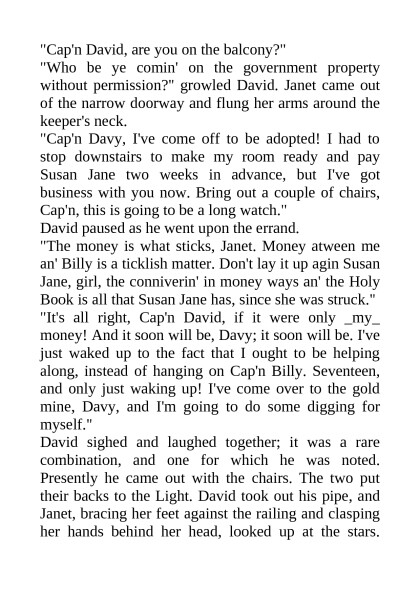 "Cap'n David, are you on the balcony?"

"Who be ye comin' on the government property without permission?" growled David. Janet came out of the narrow doorway and flung her arms around the keeper's neck.

"Cap'n Davy, I've come off to be adopted! I had to stop downstairs to make my room ready and pay Susan Jane two weeks in advance, but I've got business with you now. Bring out a couple of chairs, Cap'n, this is going to be a long watch."

David paused as he went upon the errand.

"The money is what sticks, Janet. Money atween me an' Billy is a ticklish matter. Don't lay it up agin Susan Jane, girl, the conniverin' in money ways an' the Holy Book is all that Susan Jane has, since she was struck."

"It's all right, Cap'n David, if it were only _my_ money! And it soon will be, Davy; it soon will be. I've just waked up to the fact that I ought to be helping along, instead of hanging on Cap'n Billy. Seventeen, and only just waking up! I've come over to the gold mine, Davy, and I'm going to do some digging for myself."

David sighed and laughed together; it was a rare combination, and one for which he was noted. Presently he came out with the chairs. The two put their backs to the Light. David took out his pipe, and Janet, bracing her feet against the railing and clasping her hands behind her head, looked up at the stars.